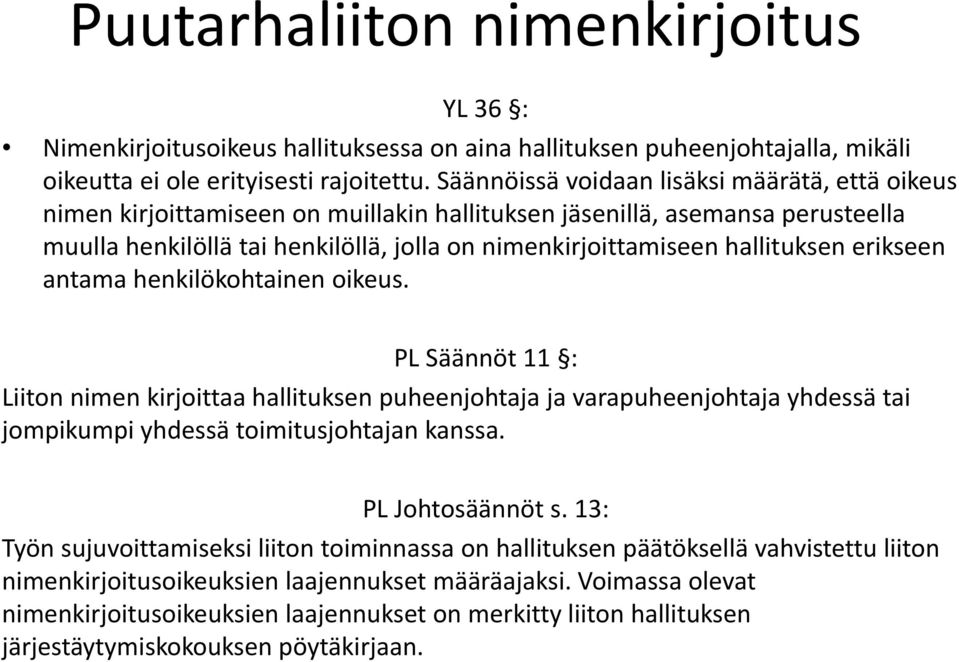 Puutarhaliiton nimenkirjoitus

YL 36 §:

• Nimenkirjoitusoikeus hallituksessa on aina hallituksen puheenjohtajalla, mikäli oikeutta ei ole erityisesti rajoitettu. Säännöissä voidaan lisäksi määrätä, että oikeus nimen kirjoittamiseen on muillakin hallituksen jäsenillä, asemansa perusteella muulla henkilöllä tai henkilöllä, jolla on nimenkirjoittamiseen hallituksen erikseen antama henkilökohtainen oikeus.

PL Säännöt 11 §:

Liiton nimen kirjoittaa hallituksen puheenjohtaja ja varapuheenjohtaja yhdessä tai jompikumpi yhdessä toimitusjohtajan kanssa.

PL Johtosäännöt s. 13:

Työn sujuvoittamiseksi liiton toiminnassa on hallituksen päätöksellä vahvistettu liiton nimenkirjoitusoikeuksien laajennukset määräajaksi. Voimassa olevat nimenkirjoitusoikeuksien laajennukset on merkitty liiton hallituksen järjestäytymiskokouksen pöytäkirjaan.